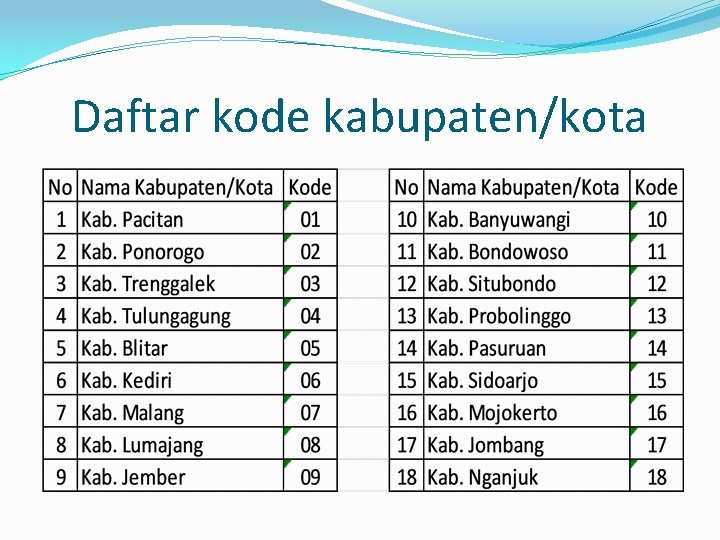 Daftar kode kabupaten/kota

| No | Nama Kabupaten/Kota | Kode |
|---|---|---|
| 1 | Kab. Pacitan | 01 |
| 2 | Kab. Ponorogo | 02 |
| 3 | Kab. Trenggalek | 03 |
| 4 | Kab. Tulungagung | 04 |
| 5 | Kab. Blitar | 05 |
| 6 | Kab. Kediri | 06 |
| 7 | Kab. Malang | 07 |
| 8 | Kab. Lumajang | 08 |
| 9 | Kab. Jember | 09 |

| No | Nama Kabupaten/Kota | Kode |
|---|---|---|
| 10 | Kab. Banyuwangi | 10 |
| 11 | Kab. Bondowoso | 11 |
| 12 | Kab. Situbondo | 12 |
| 13 | Kab. Probolinggo | 13 |
| 14 | Kab. Pasuruan | 14 |
| 15 | Kab. Sidoarjo | 15 |
| 16 | Kab. Mojokerto | 16 |
| 17 | Kab. Jombang | 17 |
| 18 | Kab. Nganjuk | 18 |